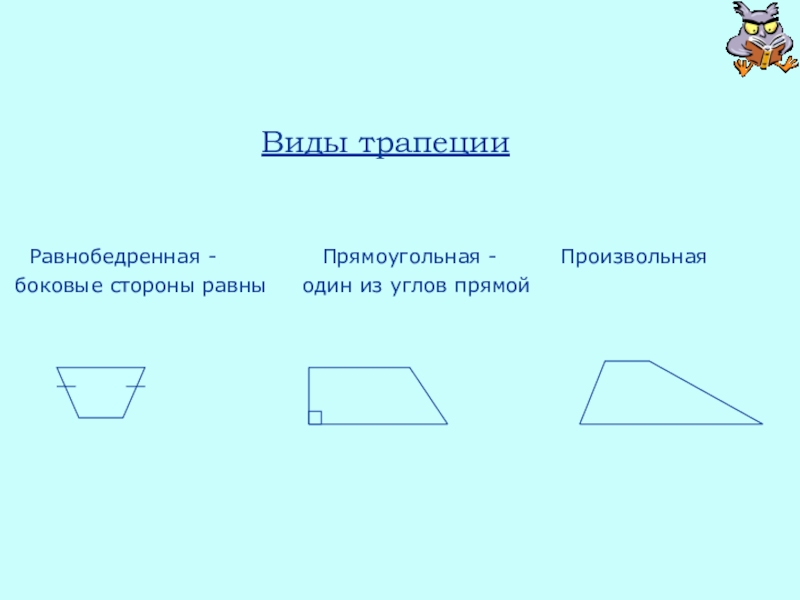 Виды трапеции

Равнобедренная -
боковые стороны равны

Прямоугольная -
один из углов прямой

Произвольная